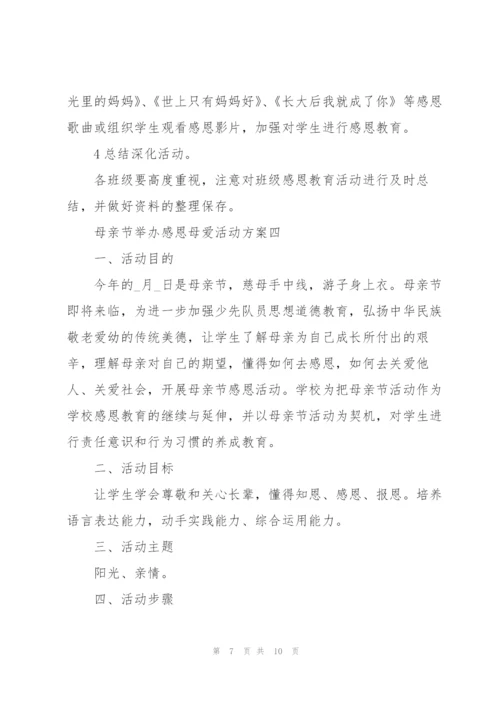 光里的妈妈》、《世上只有妈妈好》、《长大后我就成了你》等感恩歌曲或组织学生观看感恩影片，加强对学生进行感恩教育。

4 总结深化活动。

各班级要高度重视，注意对班级感恩教育活动进行及时总结，并做好资料的整理保存。

母亲节举办感恩母爱活动方案四

一、活动目的

今年的_月_日是母亲节，慈母手中线，游子身上衣。母亲节即将来临，为进一步加强少先队员思想道德教育，弘扬中华民族敬老爱幼的传统美德，让学生了解母亲为自己成长所付出的艰辛，理解母亲对自己的期望，懂得如何去感恩，如何去关爱他人、关爱社会，开展母亲节感恩活动。学校为把母亲节活动作为学校感恩教育的继续与延伸，并以母亲节活动为契机，对学生进行责任意识和行为习惯的养成教育。

二、活动目标

让学生学会尊敬和关心长辈，懂得知恩、感恩、报恩。培养语言表达能力，动手实践能力、综合运用能力。

三、活动主题

阳光、亲情。

四、活动步骤

第 7 页 共 10 页